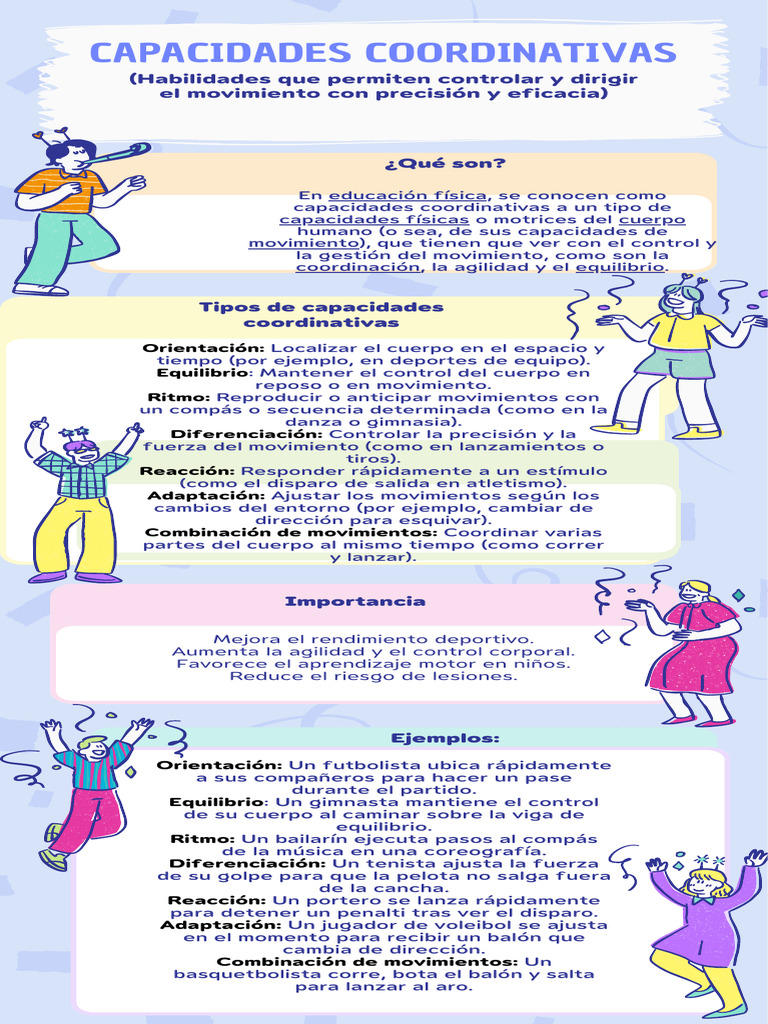 CAPACIDADES COORDINATIVAS

(Habilidades que permiten controlar y dirigir el movimiento con precisión y eficacia)

¿Qué son?

En educación física, se conocen como capacidades coordinativas a un tipo de capacidades físicas o motrices del cuerpo humano (o sea, de sus capacidades de movimiento), que tienen que ver con el control y la gestión del movimiento, como son la coordinación, la agilidad y el equilibrio.

Tipos de capacidades coordinativas

Orientación: Localizar el cuerpo en el espacio y tiempo (por ejemplo, en deportes de equipo).
Equilibrio: Mantener el control del cuerpo en reposo o en movimiento.
Ritmo: Reproducir o anticipar movimientos con un compás o secuencia determinada (como en la danza o gimnasia).
Diferenciación: Controlar la precisión y la fuerza del movimiento (como en lanzamientos o tiros).
Reacción: Responder rápidamente a un estímulo (como el disparo de salida en atletismo).
Adaptación: Ajustar los movimientos según los cambios del entorno (por ejemplo, cambiar de dirección para esquivar).
Combinación de movimientos: Coordinar varias partes del cuerpo al mismo tiempo (como correr y lanzar).

Importancia

Mejora el rendimiento deportivo.
Aumenta la agilidad y el control corporal.
Favorece el aprendizaje motor en niños.
Reduce el riesgo de lesiones.

Ejemplos:

Orientación: Un futbolista ubica rápidamente a sus compañeros para hacer un pase durante el partido.
Equilibrio: Un gimnasta mantiene el control de su cuerpo al caminar sobre la viga de equilibrio.
Ritmo: Un bailarín ejecuta pasos al compás de la música en una coreografía.
Diferenciación: Un tenista ajusta la fuerza de su golpe para que la pelota no salga fuera de la cancha.
Reacción: Un portero se lanza rápidamente para detener un penalti tras ver el disparo.
Adaptación: Un jugador de voleibol se ajusta en el momento para recibir un balón que cambia de dirección.
Combinación de movimientos: Un basquetbolista corre, bota el balón y salta para lanzar al aro.